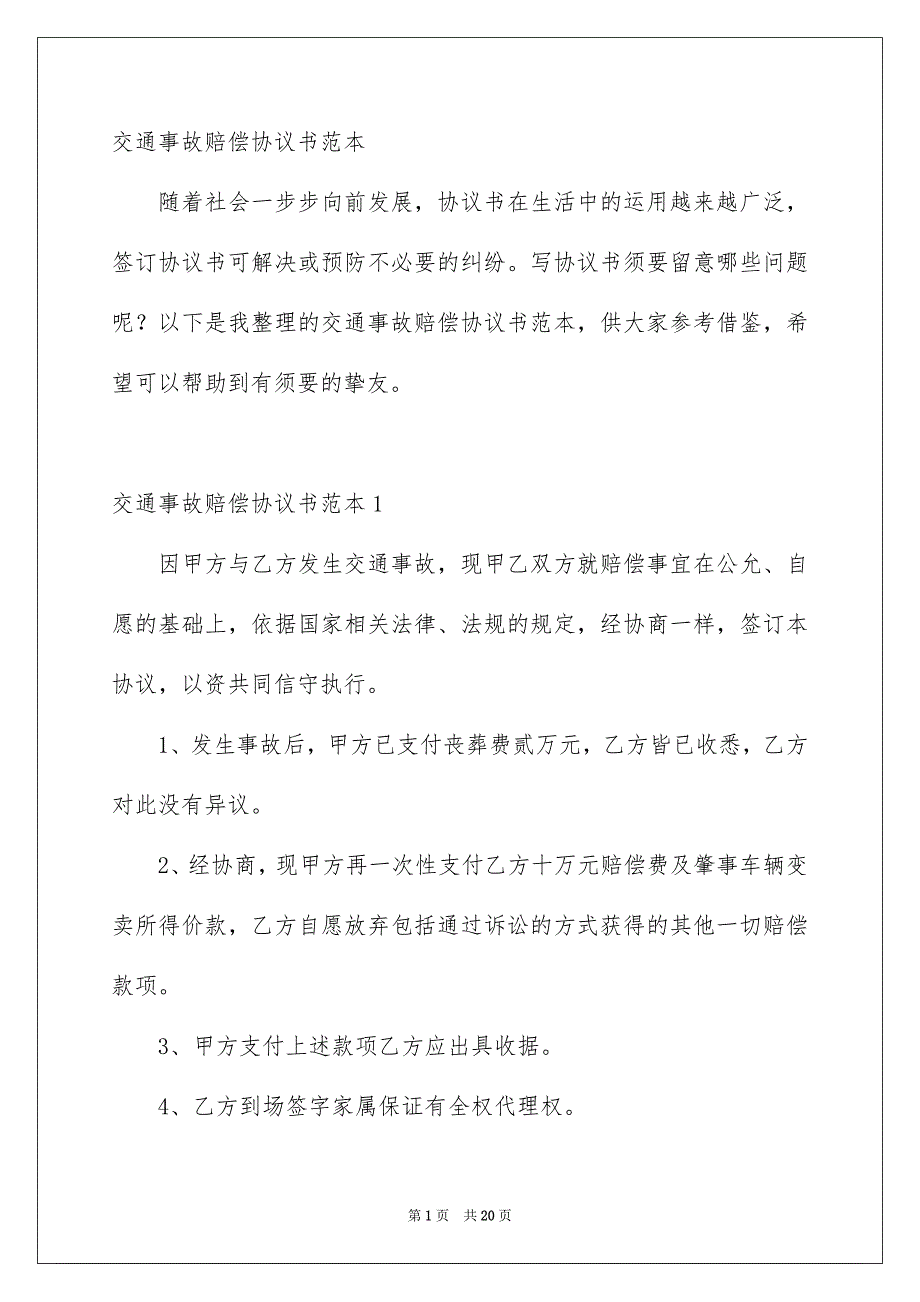 交通事故赔偿协议书范本

随着社会一步步向前发展，协议书在生活中的运用越来越广泛，签订协议书可解决或预防不必要的纠纷。写协议书须要留意哪些问题呢？以下是我整理的交通事故赔偿协议书范本，供大家参考借鉴，希望可以帮助到有须要的挚友。

交通事故赔偿协议书范本1

因甲方与乙方发生交通事故，现甲乙双方就赔偿事宜在公允、自愿的基础上，依据国家相关法律、法规的规定，经协商一样，签订本协议，以资共同信守执行。

1、发生事故后，甲方已支付丧葬费贰万元，乙方皆已收悉，乙方对此没有异议。

2、经协商，现甲方再一次性支付乙方十万元赔偿费及肇事车辆变卖所得价款，乙方自愿放弃包括通过诉讼的方式获得的其他一切赔偿款项。

3、甲方支付上述款项乙方应出具收据。

4、乙方到场签字家属保证有全权代理权。

第1页 共20页